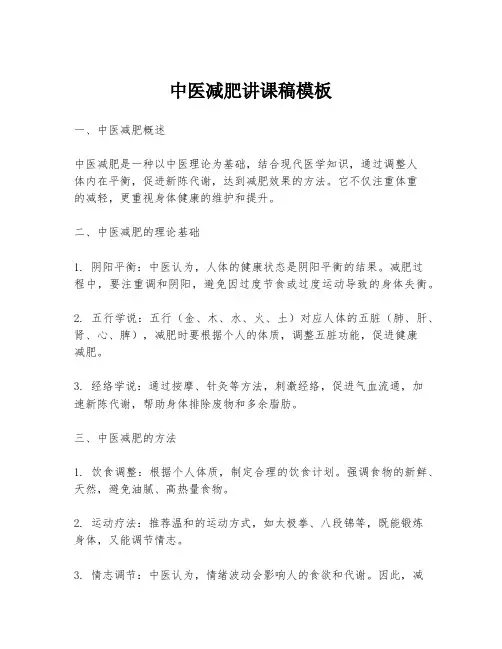 中医减肥讲课稿模板

一、中医减肥概述

中医减肥是一种以中医理论为基础，结合现代医学知识，通过调整人体内在平衡，促进新陈代谢，达到减肥效果的方法。它不仅注重体重的减轻，更重视身体健康的维护和提升。

二、中医减肥的理论基础

1. 阴阳平衡：中医认为，人体的健康状态是阴阳平衡的结果。减肥过程中，要注重调和阴阳，避免因过度节食或过度运动导致的身体失衡。

2. 五行学说：五行（金、木、水、火、土）对应人体的五脏（肺、肝、肾、心、脾），减肥时要根据个人的体质，调整五脏功能，促进健康减肥。

3. 经络学说：通过按摩、针灸等方法，刺激经络，促进气血流通，加速新陈代谢，帮助身体排除废物和多余脂肪。

三、中医减肥的方法

1. 饮食调整：根据个人体质，制定合理的饮食计划。强调食物的新鲜、天然，避免油腻、高热量食物。

2. 运动疗法：推荐温和的运动方式，如太极拳、八段锦等，既能锻炼身体，又能调节情志。

3. 情志调节：中医认为，情绪波动会影响人的食欲和代谢。因此，减